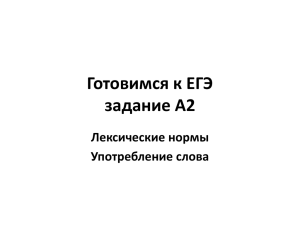 Готовимся к ЕГЭ
задание А2

Лексические нормы

Употребление слова